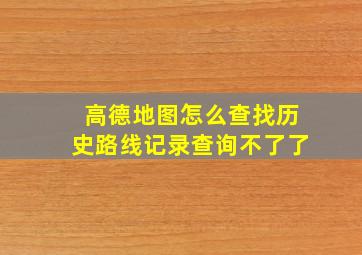 高德地图怎么查找历史路线记录查询不了了